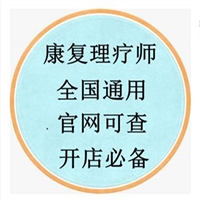 康复理疗师
全国通用
官网可查
开店必备